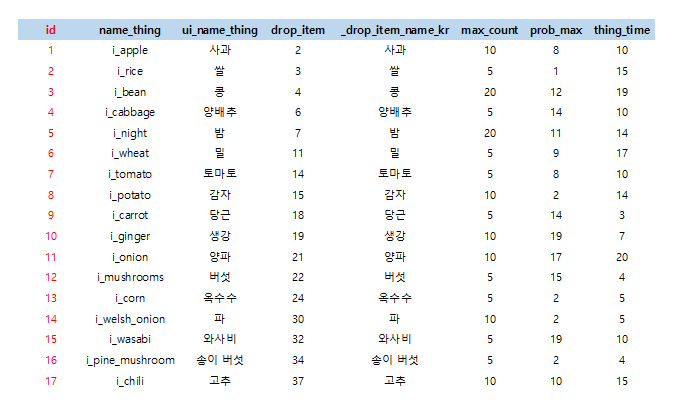 | id | name_thing | ui_name_thing | drop_item | _drop_item_name_kr | max_count | prob_max | thing_time |
|---|---|---|---|---|---|---|---|
| 1 | i_apple | 사과 | 2 | 사과 | 10 | 8 | 10 |
| 2 | i_rice | 쌀 | 3 | 쌀 | 5 | 1 | 15 |
| 3 | i_bean | 콩 | 4 | 콩 | 20 | 12 | 19 |
| 4 | i_cabbage | 양배추 | 6 | 양배추 | 5 | 14 | 10 |
| 5 | i_night | 밤 | 7 | 밤 | 20 | 11 | 14 |
| 6 | i_wheat | 밀 | 11 | 밀 | 5 | 9 | 17 |
| 7 | i_tomato | 토마토 | 14 | 토마토 | 5 | 8 | 10 |
| 8 | i_potato | 감자 | 15 | 감자 | 10 | 2 | 14 |
| 9 | i_carrot | 당근 | 18 | 당근 | 5 | 14 | 3 |
| 10 | i_ginger | 생강 | 19 | 생강 | 10 | 19 | 7 |
| 11 | i_onion | 양파 | 21 | 양파 | 10 | 17 | 20 |
| 12 | i_mushrooms | 버섯 | 22 | 버섯 | 5 | 15 | 4 |
| 13 | i_corn | 옥수수 | 24 | 옥수수 | 5 | 2 | 5 |
| 14 | i_welsh_onion | 파 | 30 | 파 | 10 | 2 | 5 |
| 15 | i_wasabi | 와사비 | 32 | 와사비 | 5 | 19 | 10 |
| 16 | i_pine_mushroom | 송이 버섯 | 34 | 송이 버섯 | 5 | 2 | 4 |
| 17 | i_chili | 고추 | 37 | 고추 | 10 | 10 | 15 |